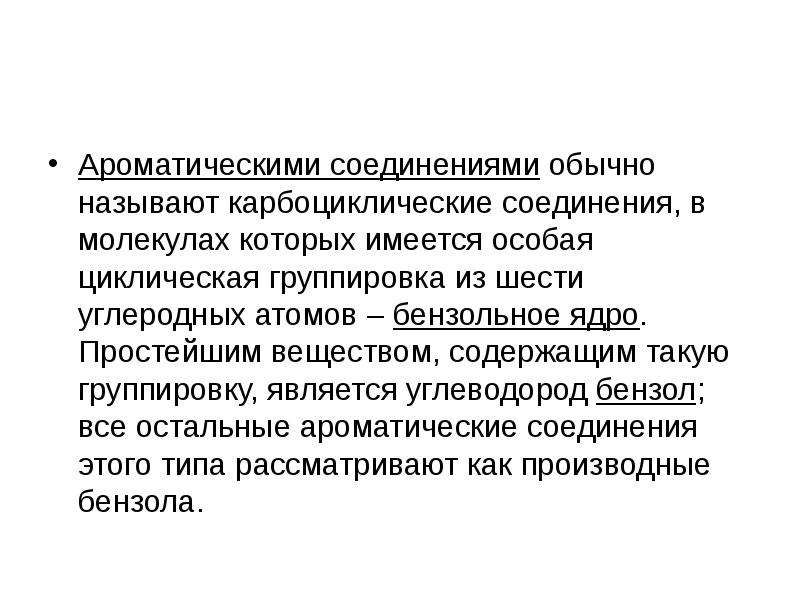 • Ароматическими соединениями обычно называют карбоциклические соединения, в молекулах которых имеется особая циклическая группировка из шести углеродных атомов – бензольное ядро. Простейшим веществом, содержащим такую группировку, является углеводород бензол; все остальные ароматические соединения этого типа рассматривают как производные бензола.